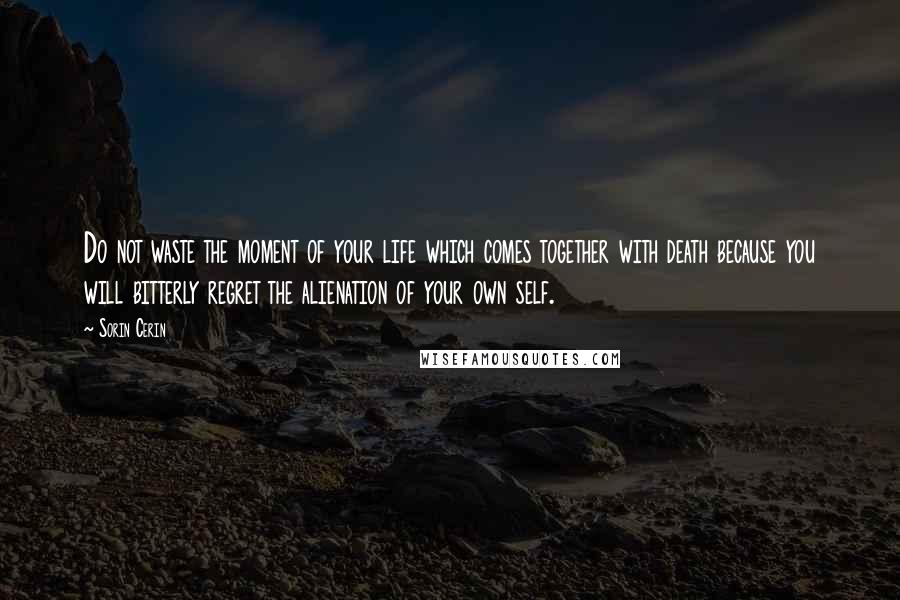 Do not waste the moment of your life which comes together with death because you will bitterly regret the alienation of your own self.

~ Sorin Cerin

WISEFAMOUSQUOTES.COM